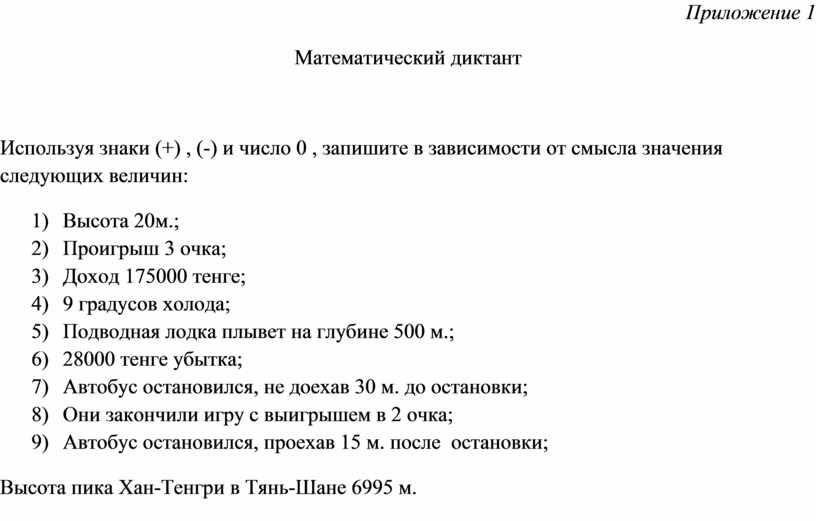 Приложение 1

Математический диктант

Используя знаки (+) , (-) и число 0 , запишите в зависимости от смысла значения следующих величин:

1) Высота 20м.;
2) Проигрыш 3 очка;
3) Доход 175000 тенге;
4) 9 градусов холода;
5) Подводная лодка плывет на глубине 500 м.;
6) 28000 тенге убытка;
7) Автобус остановился, не доехав 30 м. до остановки;
8) Они закончили игру с выигрышем в 2 очка;
9) Автобус остановился, проехав 15 м. после остановки;

Высота пика Хан-Тенгри в Тянь-Шане 6995 м.